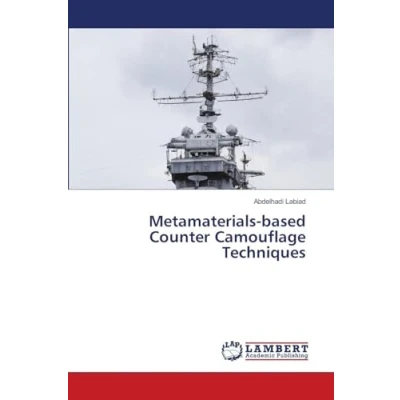 Abdelhadi Labiad

Metamaterials-based Counter Camouflage Techniques

LAP LAMBERT Academic Publishing